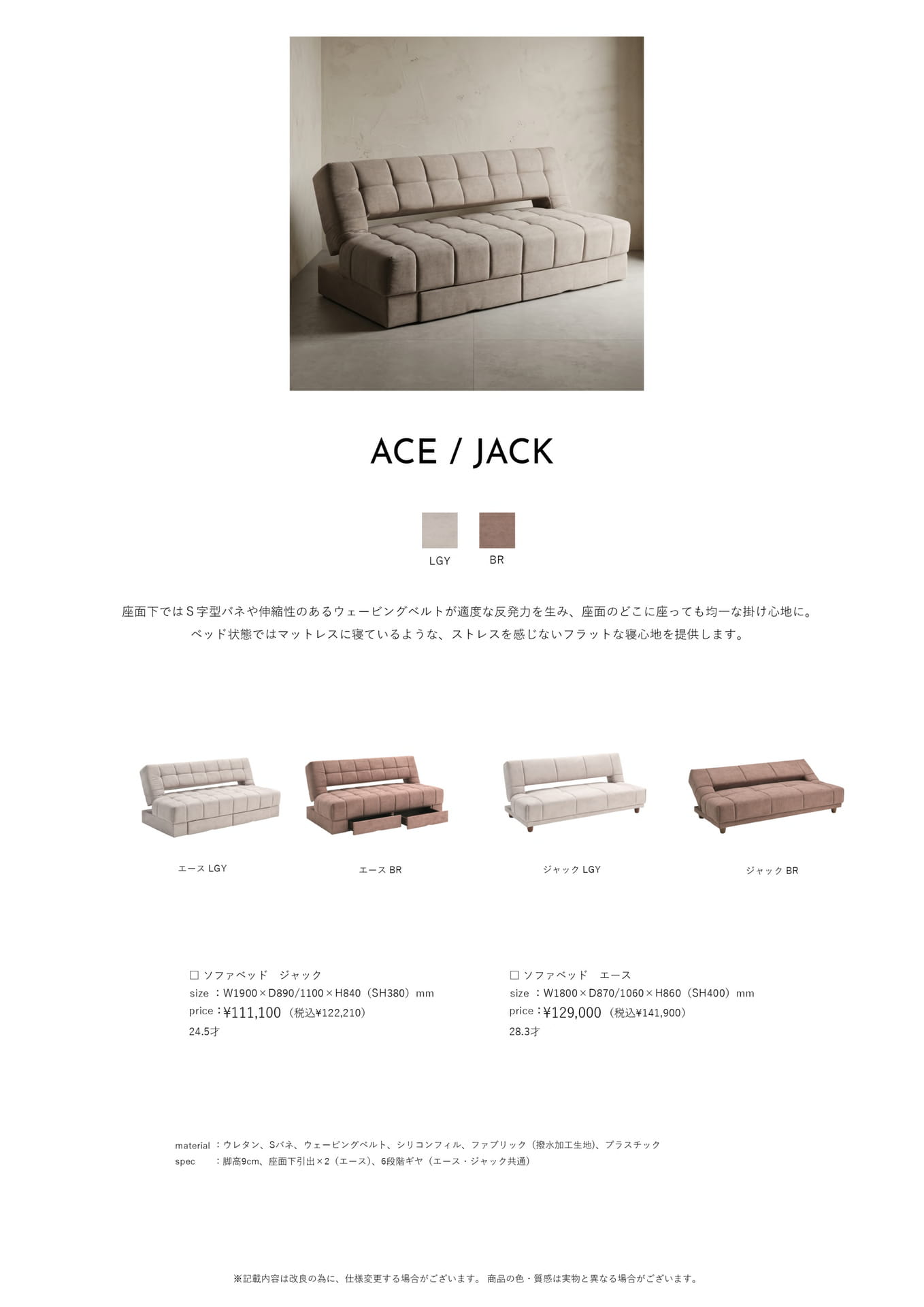 ACE / JACK

LGY BR

座面下ではS字型バネや伸縮性のあるウェービングベルトが適度な反発力を生み、座面のどこに座っても均一な掛け心地に。
ベッド状態ではマットレスに寝ているような、ストレスを感じないフラットな寝心地を提供します。

エース LGY

エース BR

ジャック LGY

ジャック BR

☐ ソファベッド ジャック
size ：W1900×D890/1100×H840（SH380）mm
price：¥111,100（税込¥122,210）
24.5才

☐ ソファベッド エース
size ：W1800×D870/1060×H860（SH400）mm
price：¥129,000（税込¥141,900）
28.3才

material ：ウレタン、Sバネ、ウェービングベルト、シリコンフィル、ファブリック（撥水加工生地）、プラスチック
spec ：脚高9cm、座面下引出×2（エース）、6段階ギヤ（エース・ジャック共通）

※記載内容は改良の為に、仕様変更する場合がございます。 商品の色・質感は実物と異なる場合がございます。